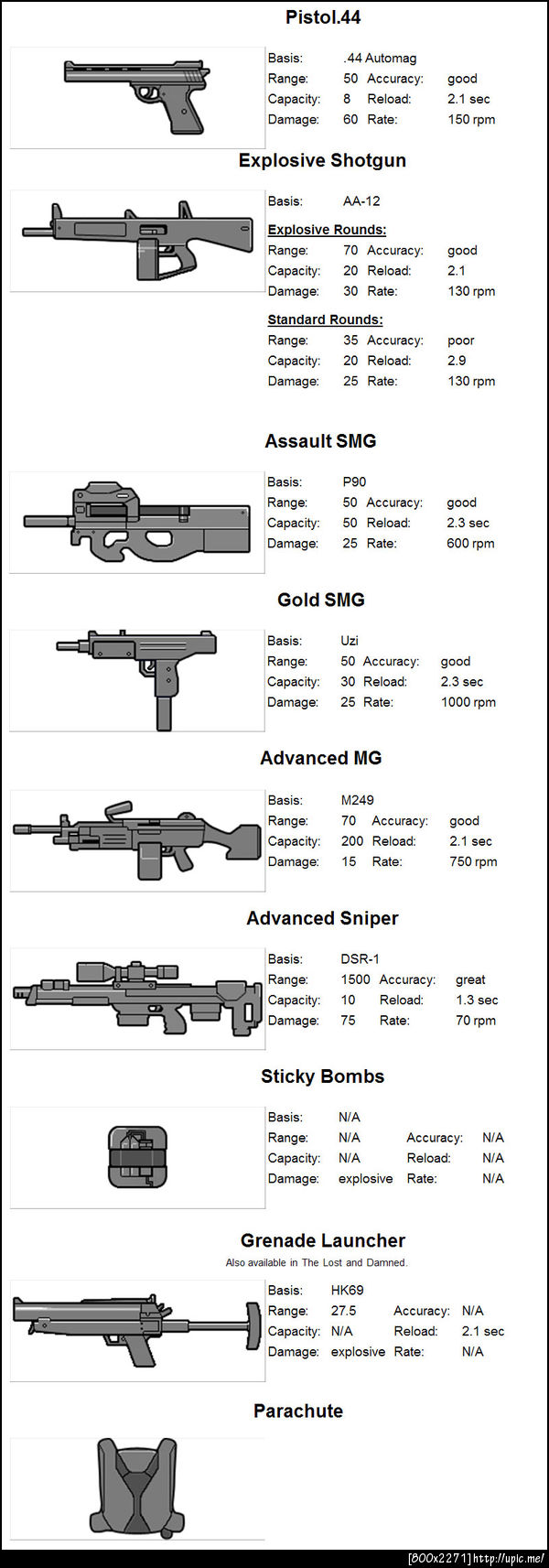 Pistol.44

Basis: .44 Automag
Range: 50 Accuracy: good
Capacity: 8 Reload: 2.1 sec
Damage: 60 Rate: 150 rpm

Explosive Shotgun

Basis: AA-12

Explosive Rounds:
Range: 70 Accuracy: good
Capacity: 20 Reload: 2.1
Damage: 30 Rate: 130 rpm

Standard Rounds:
Range: 35 Accuracy: poor
Capacity: 20 Reload: 2.9
Damage: 25 Rate: 130 rpm

Assault SMG

Basis: P90
Range: 50 Accuracy: good
Capacity: 50 Reload: 2.3 sec
Damage: 25 Rate: 600 rpm

Gold SMG

Basis: Uzi
Range: 50 Accuracy: good
Capacity: 30 Reload: 2.3 sec
Damage: 25 Rate: 1000 rpm

Advanced MG

Basis: M249
Range: 70 Accuracy: good
Capacity: 200 Reload: 2.1 sec
Damage: 15 Rate: 750 rpm

Advanced Sniper

Basis: DSR-1
Range: 1500 Accuracy: great
Capacity: 10 Reload: 1.3 sec
Damage: 75 Rate: 70 rpm

Sticky Bombs

Basis: N/A
Range: N/A Accuracy: N/A
Capacity: N/A Reload: N/A
Damage: explosive Rate: N/A

Grenade Launcher
Also available in The Lost and Damned.

Basis: HK69
Range: 27.5 Accuracy: N/A
Capacity: N/A Reload: 2.1 sec
Damage: explosive Rate: N/A

Parachute

[800x2271] http://upic.me/